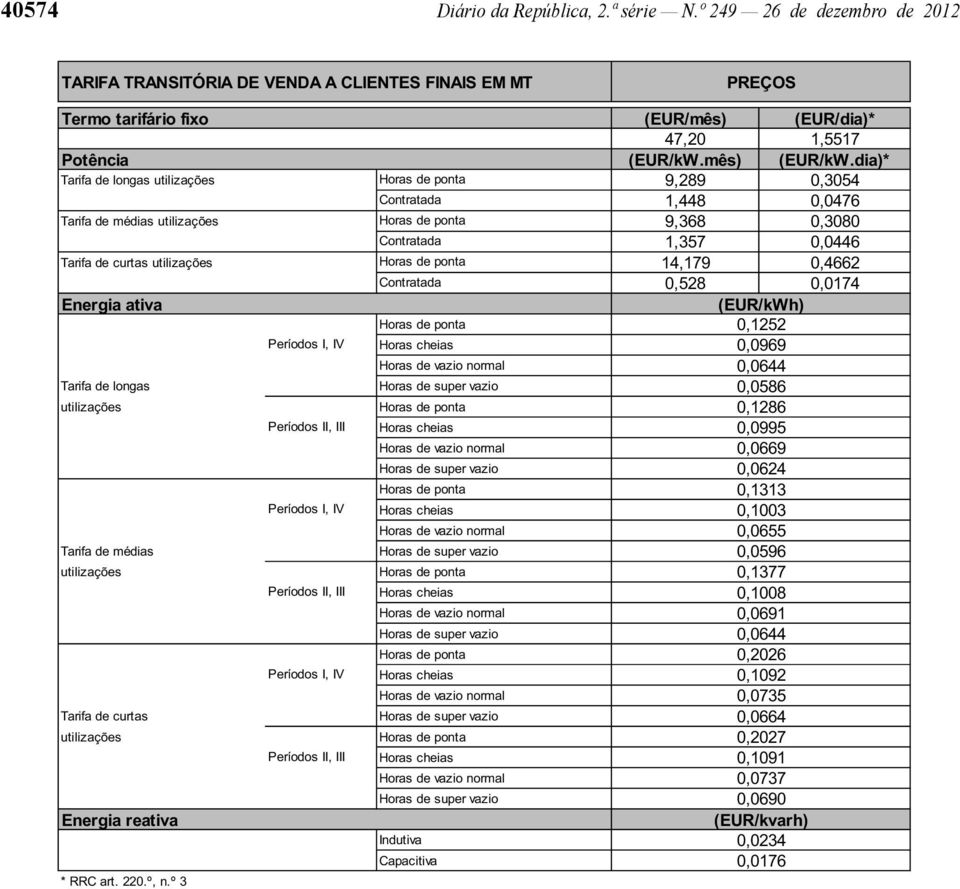 40574 Diário da República, 2.ª série — N.º 249 — 26 de dezembro de 2012

| TARIFA TRANSITÓRIA DE VENDA A CLIENTES FINAIS EM MT | | | PREÇOS | |
|---|---|---|---|---|
| Termo tarifário fixo | | | (EUR/mês) | (EUR/dia)* |
| | | | 47,20 | 1,5517 |
| Potência | | | (EUR/kW.mês) | (EUR/kW.dia)* |
| Tarifa de longas utilizações | | Horas de ponta | 9,289 | 0,3054 |
| | | Contratada | 1,448 | 0,0476 |
| Tarifa de médias utilizações | | Horas de ponta | 9,368 | 0,3080 |
| | | Contratada | 1,357 | 0,0446 |
| Tarifa de curtas utilizações | | Horas de ponta | 14,179 | 0,4662 |
| | | Contratada | 0,528 | 0,0174 |
| Energia ativa | | | (EUR/kWh) | |
| Tarifa de longas utilizações | Períodos I, IV | Horas de ponta | 0,1252 | |
| | | Horas cheias | 0,0969 | |
| | | Horas de vazio normal | 0,0644 | |
| | | Horas de super vazio | 0,0586 | |
| | Períodos II, III | Horas de ponta | 0,1286 | |
| | | Horas cheias | 0,0995 | |
| | | Horas de vazio normal | 0,0669 | |
| | | Horas de super vazio | 0,0624 | |
| Tarifa de médias utilizações | Períodos I, IV | Horas de ponta | 0,1313 | |
| | | Horas cheias | 0,1003 | |
| | | Horas de vazio normal | 0,0655 | |
| | | Horas de super vazio | 0,0596 | |
| | Períodos II, III | Horas de ponta | 0,1377 | |
| | | Horas cheias | 0,1008 | |
| | | Horas de vazio normal | 0,0691 | |
| | | Horas de super vazio | 0,0644 | |
| Tarifa de curtas utilizações | Períodos I, IV | Horas de ponta | 0,2026 | |
| | | Horas cheias | 0,1092 | |
| | | Horas de vazio normal | 0,0735 | |
| | | Horas de super vazio | 0,0664 | |
| | Períodos II, III | Horas de ponta | 0,2027 | |
| | | Horas cheias | 0,1091 | |
| | | Horas de vazio normal | 0,0737 | |
| | | Horas de super vazio | 0,0690 | |
| Energia reativa | | | (EUR/kvarh) | |
| | | Indutiva | 0,0234 | |
| | | Capacitiva | 0,0176 | |

* RRC art. 220.º, n.º 3